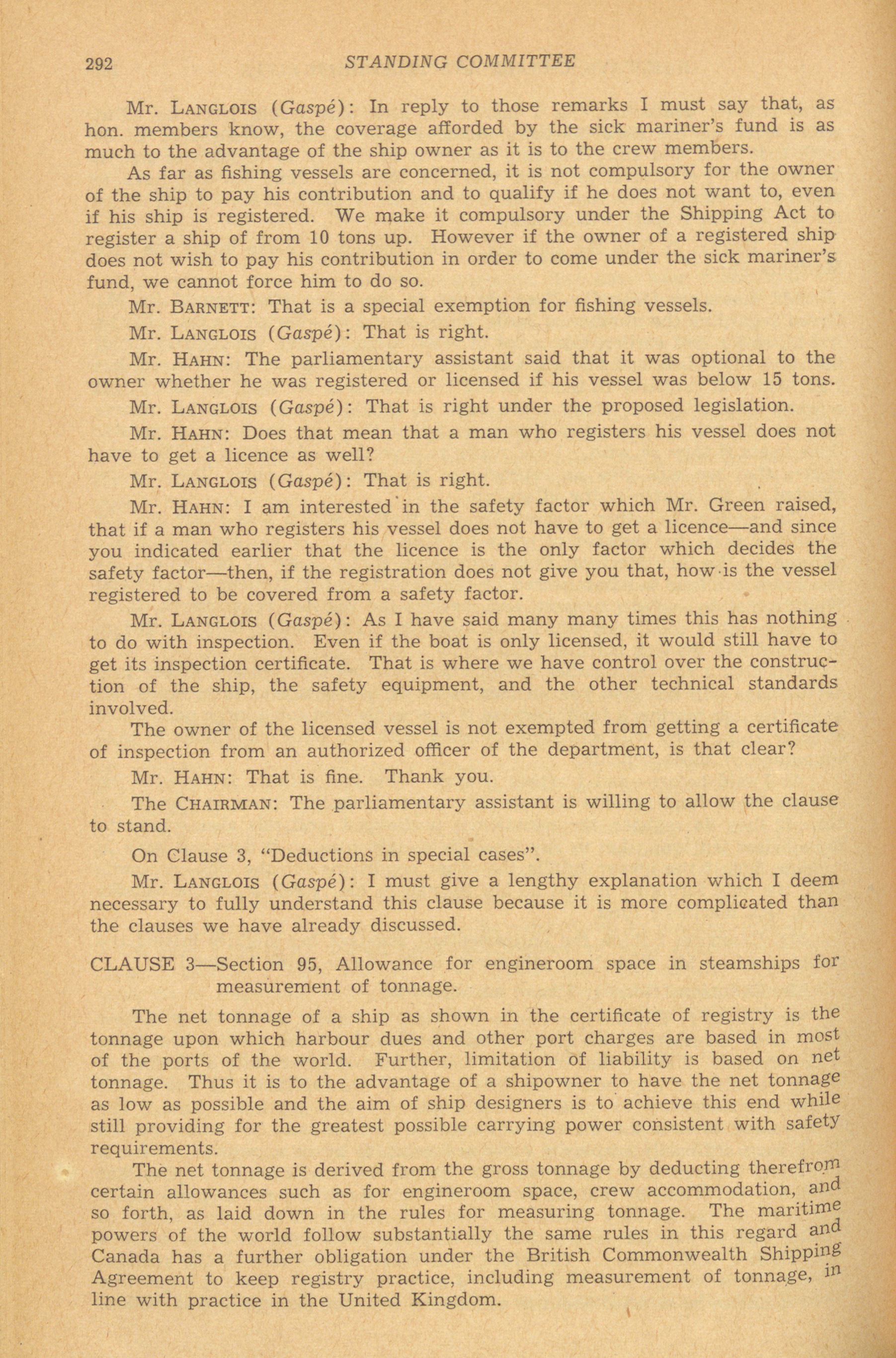 292 STANDING COMMITTEE

Mr. LANGLOIS (Gaspé): In reply to those remarks I must say that, as hon. members know, the coverage afforded by the sick mariner's fund is as much to the advantage of the ship owner as it is to the crew members.

As far as fishing vessels are concerned, it is not compulsory for the owner of the ship to pay his contribution and to qualify if he does not want to, even if his ship is registered. We make it compulsory under the Shipping Act to register a ship of from 10 tons up. However if the owner of a registered ship does not wish to pay his contribution in order to come under the sick mariner's fund, we cannot force him to do so.

Mr. BARNETT: That is a special exemption for fishing vessels.

Mr. LANGLOIS (Gaspé): That is right.

Mr. HAHN: The parliamentary assistant said that it was optional to the owner whether he was registered or licensed if his vessel was below 15 tons.

Mr. LANGLOIS (Gaspé): That is right under the proposed legislation.

Mr. HAHN: Does that mean that a man who registers his vessel does not have to get a licence as well?

Mr. LANGLOIS (Gaspé): That is right.

Mr. HAHN: I am interested in the safety factor which Mr. Green raised, that if a man who registers his vessel does not have to get a licence—and since you indicated earlier that the licence is the only factor which decides the safety factor—then, if the registration does not give you that, how is the vessel registered to be covered from a safety factor.

Mr. LANGLOIS (Gaspé): As I have said many many times this has nothing to do with inspection. Even if the boat is only licensed, it would still have to get its inspection certificate. That is where we have control over the construction of the ship, the safety equipment, and the other technical standards involved.

The owner of the licensed vessel is not exempted from getting a certificate of inspection from an authorized officer of the department, is that clear?

Mr. HAHN: That is fine. Thank you.

The CHAIRMAN: The parliamentary assistant is willing to allow the clause to stand.

On Clause 3, "Deductions in special cases".

Mr. LANGLOIS (Gaspé): I must give a lengthy explanation which I deem necessary to fully understand this clause because it is more complicated than the clauses we have already discussed.

CLAUSE 3—Section 95, Allowance for engineroom space in steamships for measurement of tonnage.

The net tonnage of a ship as shown in the certificate of registry is the tonnage upon which harbour dues and other port charges are based in most of the ports of the world. Further, limitation of liability is based on net tonnage. Thus it is to the advantage of a shipowner to have the net tonnage as low as possible and the aim of ship designers is to achieve this end while still providing for the greatest possible carrying power consistent with safety requirements.

The net tonnage is derived from the gross tonnage by deducting therefrom certain allowances such as for engineroom space, crew accommodation, and so forth, as laid down in the rules for measuring tonnage. The maritime powers of the world follow substantially the same rules in this regard and Canada has a further obligation under the British Commonwealth Shipping Agreement to keep registry practice, including measurement of tonnage, in line with practice in the United Kingdom.